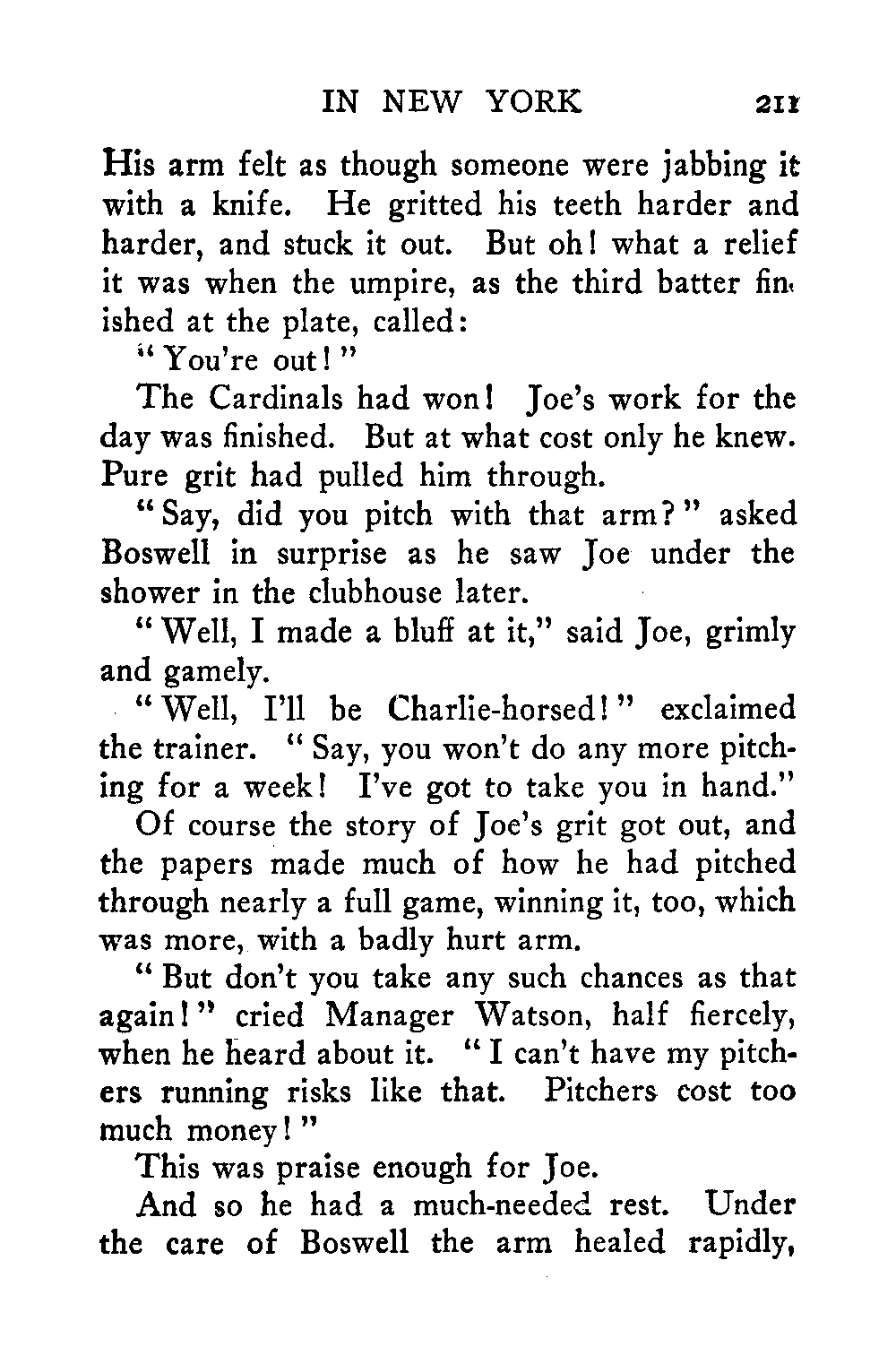 IN NEW YORK 211

His arm felt as though someone were jabbing it with a knife. He gritted his teeth harder and harder, and stuck it out. But oh! what a relief it was when the umpire, as the third batter finished at the plate, called:

"You're out!"

The Cardinals had won! Joe's work for the day was finished. But at what cost only he knew. Pure grit had pulled him through.

"Say, did you pitch with that arm?" asked Boswell in surprise as he saw Joe under the shower in the clubhouse later.

"Well, I made a bluff at it," said Joe, grimly and gamely.

"Well, I'll be Charlie-horsed!" exclaimed the trainer. "Say, you won't do any more pitching for a week! I've got to take you in hand."

Of course the story of Joe's grit got out, and the papers made much of how he had pitched through nearly a full game, winning it, too, which was more, with a badly hurt arm.

"But don't you take any such chances as that again!" cried Manager Watson, half fiercely, when he heard about it. "I can't have my pitchers running risks like that. Pitchers cost too much money!"

This was praise enough for Joe.

And so he had a much-needed rest. Under the care of Boswell the arm healed rapidly,